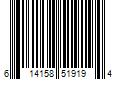 6 14158 51919 4